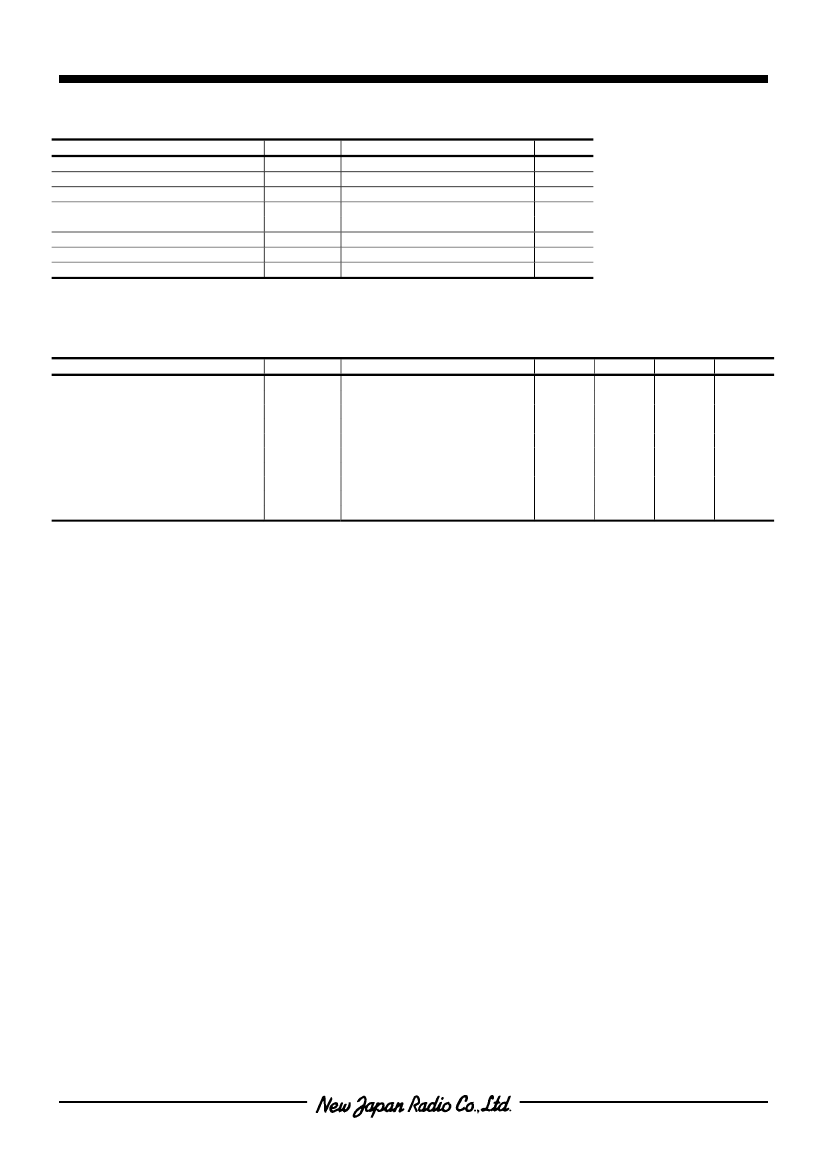 New Japan Radio Co.,Ltd.